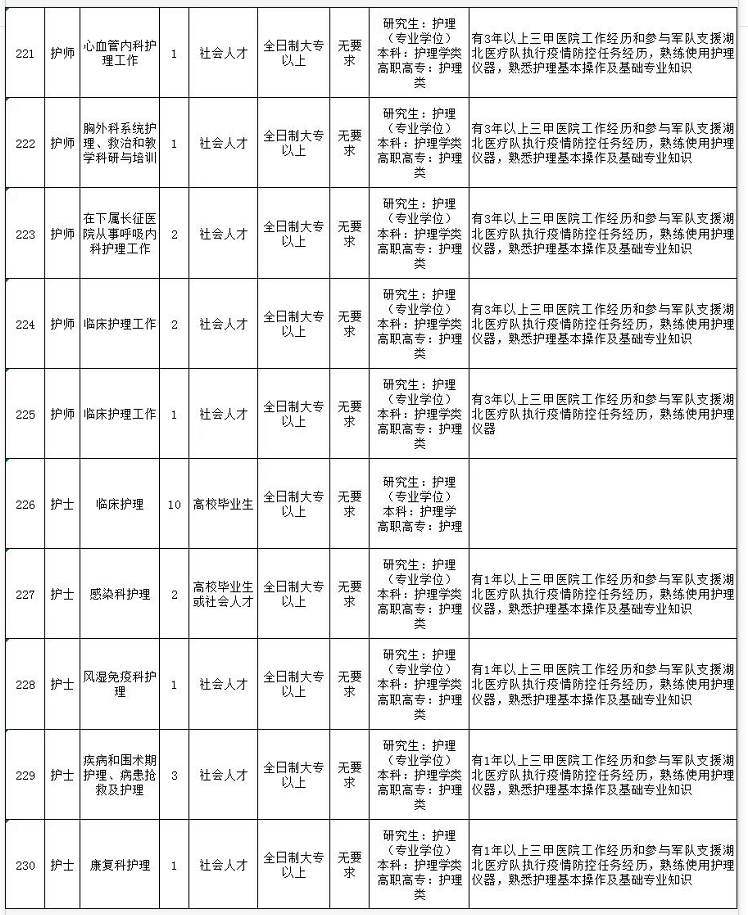 | 221 | 护师 | 心血管内科护理工作 | 1 | 社会人才 | 全日制大专以上 | 无要求 | 研究生：护理（专业学位）本科：护理学类 高职高专：护理类 | 有3年以上三甲医院工作经历和参与军队支援湖北医疗队执行疫情防控任务经历，熟练使用护理仪器，熟悉护理基本操作及基础专业知识 |
|---|---|---|---|---|---|---|---|---|
| 222 | 护师 | 胸外科系统护理、救治和教学科研与培训 | 1 | 社会人才 | 全日制大专以上 | 无要求 | 研究生：护理（专业学位）本科：护理学类 高职高专：护理类 | 有3年以上三甲医院工作经历和参与军队支援湖北医疗队执行疫情防控任务经历，熟练使用护理仪器，熟悉护理基本操作及基础专业知识 |
| 223 | 护师 | 在下属长征医院从事呼吸内科护理工作 | 2 | 社会人才 | 全日制大专以上 | 无要求 | 研究生：护理（专业学位）本科：护理学类 高职高专：护理类 | 有3年以上三甲医院工作经历和参与军队支援湖北医疗队执行疫情防控任务经历，熟练使用护理仪器，熟悉护理基本操作及基础专业知识 |
| 224 | 护师 | 临床护理工作 | 2 | 社会人才 | 全日制大专以上 | 无要求 | 研究生：护理（专业学位）本科：护理学类 高职高专：护理类 | 有3年以上三甲医院工作经历和参与军队支援湖北医疗队执行疫情防控任务经历，熟练使用护理仪器，熟悉护理基本操作及基础专业知识 |
| 225 | 护师 | 临床护理工作 | 1 | 社会人才 | 全日制大专以上 | 无要求 | 研究生：护理（专业学位）本科：护理学类 高职高专：护理类 | 有3年以上三甲医院工作经历和参与军队支援湖北医疗队执行疫情防控任务经历，熟练使用护理仪器 |
| 226 | 护士 | 临床护理 | 10 | 高校毕业生 | 全日制大专以上 | 无要求 | 研究生：护理（专业学位）本科：护理学 高职高专：护理 | |
| 227 | 护士 | 感染科护理 | 2 | 高校毕业生或社会人才 | 全日制大专以上 | 无要求 | 研究生：护理（专业学位）本科：护理学类 高职高专：护理类 | 有1年以上三甲医院工作经历和参与军队支援湖北医疗队执行疫情防控任务经历，熟练使用护理仪器，熟悉护理基本操作及基础专业知识 |
| 228 | 护士 | 风湿免疫科护理 | 1 | 社会人才 | 全日制大专以上 | 无要求 | 研究生：护理（专业学位）本科：护理学类 高职高专：护理类 | 有1年以上三甲医院工作经历和参与军队支援湖北医疗队执行疫情防控任务经历，熟练使用护理仪器，熟悉护理基本操作及基础专业知识 |
| 229 | 护士 | 疾病和围术期护理、病患抢救及护理 | 3 | 社会人才 | 全日制大专以上 | 无要求 | 研究生：护理（专业学位）本科：护理学类 高职高专：护理类 | 有1年以上三甲医院工作经历和参与军队支援湖北医疗队执行疫情防控任务经历，熟练使用护理仪器，熟悉护理基本操作及基础专业知识 |
| 230 | 护士 | 康复科护理 | 1 | 社会人才 | 全日制大专以上 | 无要求 | 研究生：护理（专业学位）本科：护理学类 高职高专：护理类 | 有1年以上三甲医院工作经历和参与军队支援湖北医疗队执行疫情防控任务经历，熟练使用护理仪器，熟悉护理基本操作及基础专业知识 |